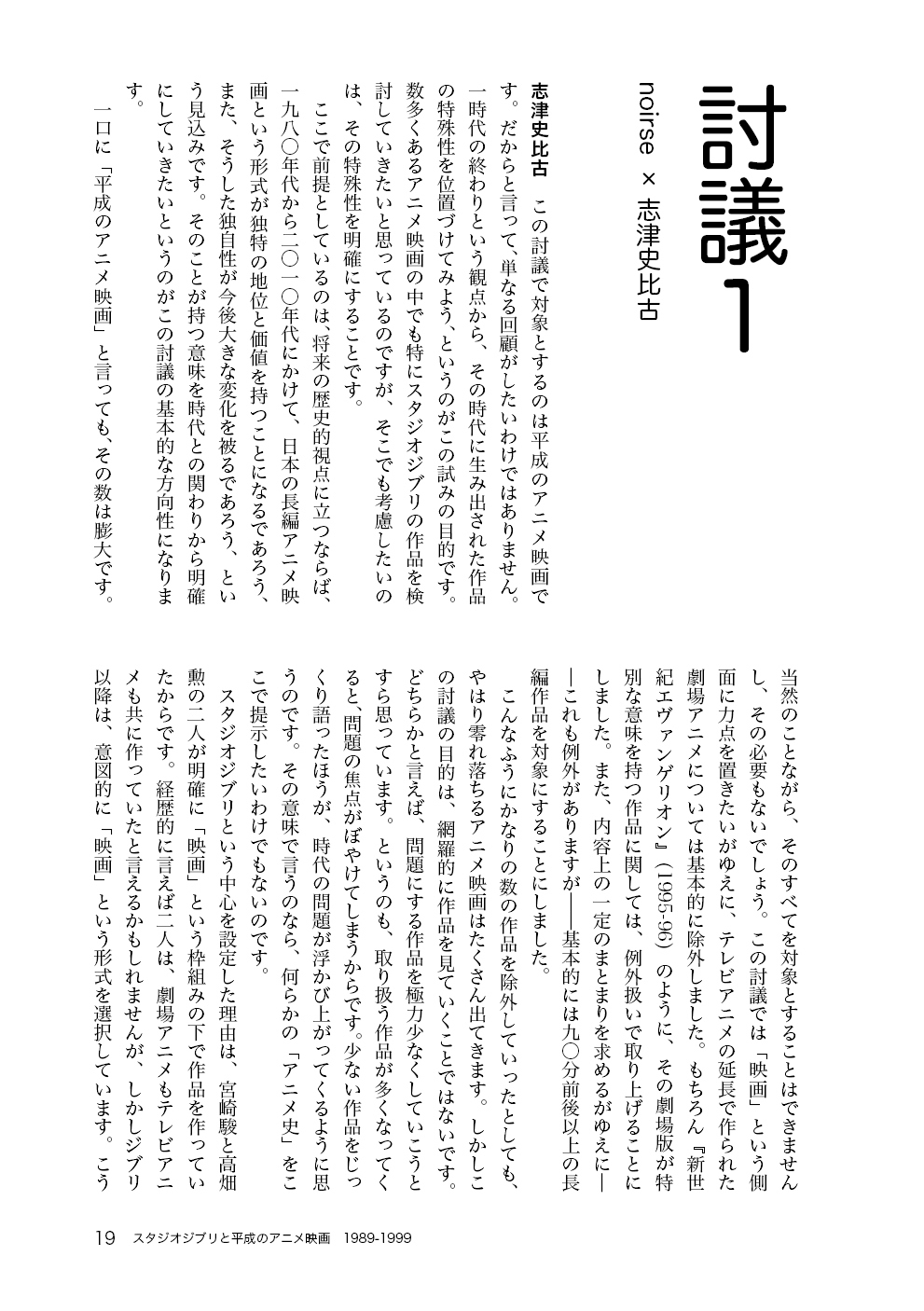 討議1

noirse × 志津史比古

志津史比古　この討議で対象とするのは平成のアニメ映画です。だからと言って、単なる回顧がしたいわけではありません。一時代の終わりという観点から、その時代に生み出された作品の特殊性を位置づけてみよう、というのがこの試みの目的です。数多くあるアニメ映画の中でも特にスタジオジブリの作品を検討していきたいと思っているのですが、そこでも考慮したいのは、その特殊性を明確にすることです。

ここで前提としているのは、将来の歴史的視点に立つならば、一九八〇年代から二〇一〇年代にかけて、日本の長編アニメ映画という形式が独特の地位と価値を持つことになるであろう、また、そうした独自性が今後大きな変化を被るであろう、という見込みです。そのことが持つ意味を時代との関わりから明確にしていきたいというのがこの討議の基本的な方向性になります。

一口に「平成のアニメ映画」と言っても、その数は膨大です。当然のことながら、そのすべてを対象とすることはできませんし、その必要もないでしょう。この討議では「映画」という側面に力点を置きたいがゆえに、テレビアニメの延長で作られた劇場アニメについては基本的に除外しました。もちろん『新世紀エヴァンゲリオン』(1995-96)のように、その劇場版が特別な意味を持つ作品に関しては、例外扱いで取り上げることにしました。また、内容上の一定のまとまりを求めるがゆえに――これも例外がありますが――基本的には九〇分前後以上の長編作品を対象にすることにしました。

こんなふうにかなりの数の作品を除外していったとしても、やはり零れ落ちるアニメ映画はたくさん出てきます。しかしこの討議の目的は、網羅的に作品を見ていくことではないです。どちらかと言えば、問題にする作品を極力少なくしていこうとすら思っています。というのも、取り扱う作品が多くなってくると、問題の焦点がぼやけてしまうからです。少ない作品をじっくり語ったほうが、時代の問題が浮かび上がってくるように思うのです。その意味で言うのなら、何らかの「アニメ史」をここで提示したいわけでもないのです。

スタジオジブリという中心を設定した理由は、宮崎駿と高畑勲の二人が明確に「映画」という枠組みの下で作品を作っていたからです。経歴的に言えば二人は、劇場アニメもテレビアニメも共に作っていたと言えるかもしれませんが、しかしジブリ以降は、意図的に「映画」という形式を選択しています。こう

19　スタジオジブリと平成のアニメ映画　1989-1999